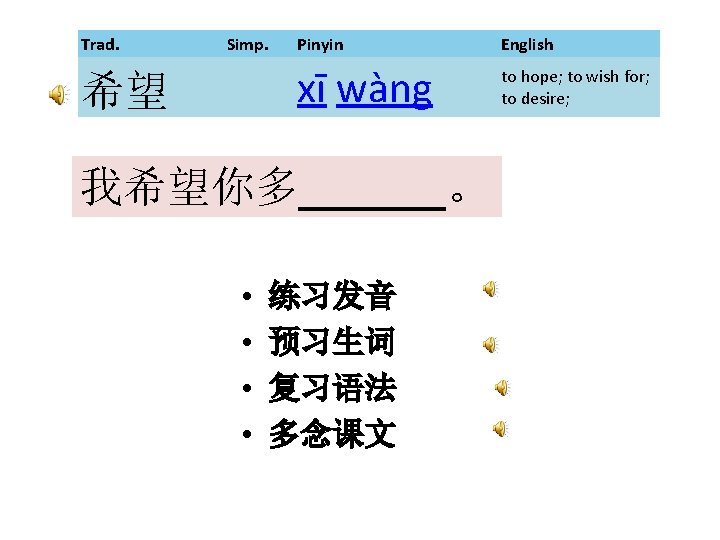 | Trad. | Simp. | Pinyin | English |
|---|---|---|---|
| 希望 |  | xī wàng | to hope; to wish for; to desire; |

我希望你多____。

• 练习发音
• 预习生词
• 复习语法
• 多念课文